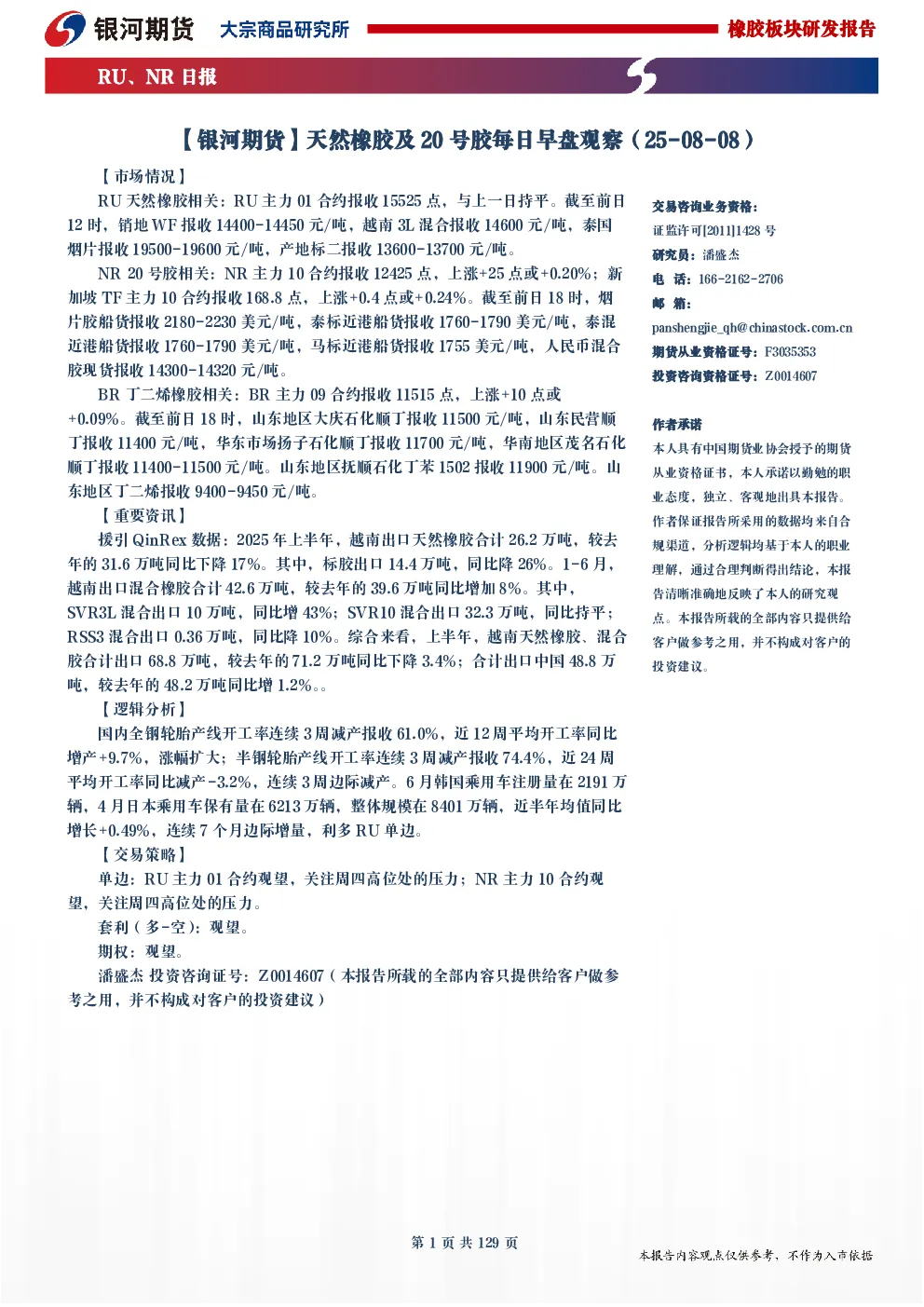 银河期货 大宗商品研究所 橡胶板块研发报告

RU、NR 日报

【银河期货】天然橡胶及 20 号胶每日早盘观察（25-08-08）

【市场情况】

RU 天然橡胶相关：RU 主力 01 合约报收 15525 点，与上一日持平。截至前日 12 时，销地 WF 报收 14400-14450 元/吨，越南 3L 混合报收 14600 元/吨，泰国烟片报收 19500-19600 元/吨，产地标二报收 13600-13700 元/吨。

NR 20 号胶相关：NR 主力 10 合约报收 12425 点，上涨+25 点或+0.20%；新加坡 TF 主力 10 合约报收 168.8 点，上涨+0.4 点或+0.24%。截至前日 18 时，烟片胶船货报收 2180-2230 美元/吨，泰标近港船货报收 1760-1790 美元/吨，泰混近港船货报收 1760-1790 美元/吨，马标近港船货报收 1755 美元/吨，人民币混合胶现货报收 14300-14320 元/吨。

BR 丁二烯橡胶相关：BR 主力 09 合约报收 11515 点，上涨+10 点或+0.09%。截至前日 18 时，山东地区大庆石化顺丁报收 11500 元/吨，山东民营顺丁报收 11400 元/吨，华东市场扬子石化顺丁报收 11700 元/吨，华南地区茂名石化顺丁报收 11400-11500 元/吨。山东地区抚顺石化丁苯 1502 报收 11900 元/吨。山东地区丁二烯报收 9400-9450 元/吨。

【重要资讯】

援引 QinRex 数据：2025 年上半年，越南出口天然橡胶合计 26.2 万吨，较去年的 31.6 万吨同比下降 17%。其中，标胶出口 14.4 万吨，同比降 26%。1-6 月，越南出口混合橡胶合计 42.6 万吨，较去年的 39.6 万吨同比增加 8%。其中，SVR3L 混合出口 10 万吨，同比增 43%；SVR10 混合出口 32.3 万吨，同比持平；RSS3 混合出口 0.36 万吨，同比降 10%。综合来看，上半年，越南天然橡胶、混合胶合计出口 68.8 万吨，较去年的 71.2 万吨同比下降 3.4%；合计出口中国 48.8 万吨，较去年的 48.2 万吨同比增 1.2%。。

【逻辑分析】

国内全钢轮胎产线开工率连续 3 周减产报收 61.0%，近 12 周平均开工率同比增产+9.7%，涨幅扩大；半钢轮胎产线开工率连续 3 周减产报收 74.4%，近 24 周平均开工率同比减产-3.2%，连续 3 周边际减产。6 月韩国乘用车注册量在 2191 万辆，4 月日本乘用车保有量在 6213 万辆，整体规模在 8401 万辆，近半年均值同比增长+0.49%，连续 7 个月边际增量，利多 RU 单边。

【交易策略】

单边：RU 主力 01 合约观望，关注周四高位处的压力；NR 主力 10 合约观望，关注周四高位处的压力。

套利（多-空）：观望。

期权：观望。

潘盛杰 投资咨询证号：Z0014607（本报告所载的全部内容只提供给客户做参考之用，并不构成对客户的投资建议）

交易咨询业务资格：
证监许可[2011]1428 号
研究员：潘盛杰
电 话：166-2162-2706
邮 箱：
panshengjie_qh@chinastock.com.cn
期货从业资格证号：F3035353
投资咨询资格证号：Z0014607

作者承诺
本人具有中国期货业协会授予的期货从业资格证书，本人承诺以勤勉的职业态度，独立、客观地出具本报告。作者保证报告所采用的数据均来自合规渠道，分析逻辑均基于本人的职业理解，通过合理判断得出结论，本报告清晰准确地反映了本人的研究观点。本报告所载的全部内容只提供给客户做参考之用，并不构成对客户的投资建议。

第 1 页 共 129 页

本报告内容观点仅供参考，不作为入市依据